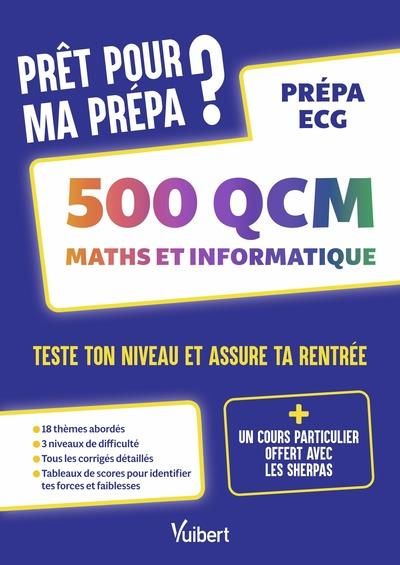 PRÊT POUR MA PRÉPA ?

PRÉPA ECG

500 QCM
MATHS ET INFORMATIQUE

TESTE TON NIVEAU ET ASSURE TA RENTRÉE

18 thèmes abordés
3 niveaux de difficulté
Tous les corrigés détaillés
Tableaux de scores pour identifier tes forces et faiblesses

+
UN COURS PARTICULIER OFFERT AVEC LES SHERPAS

Vuibert